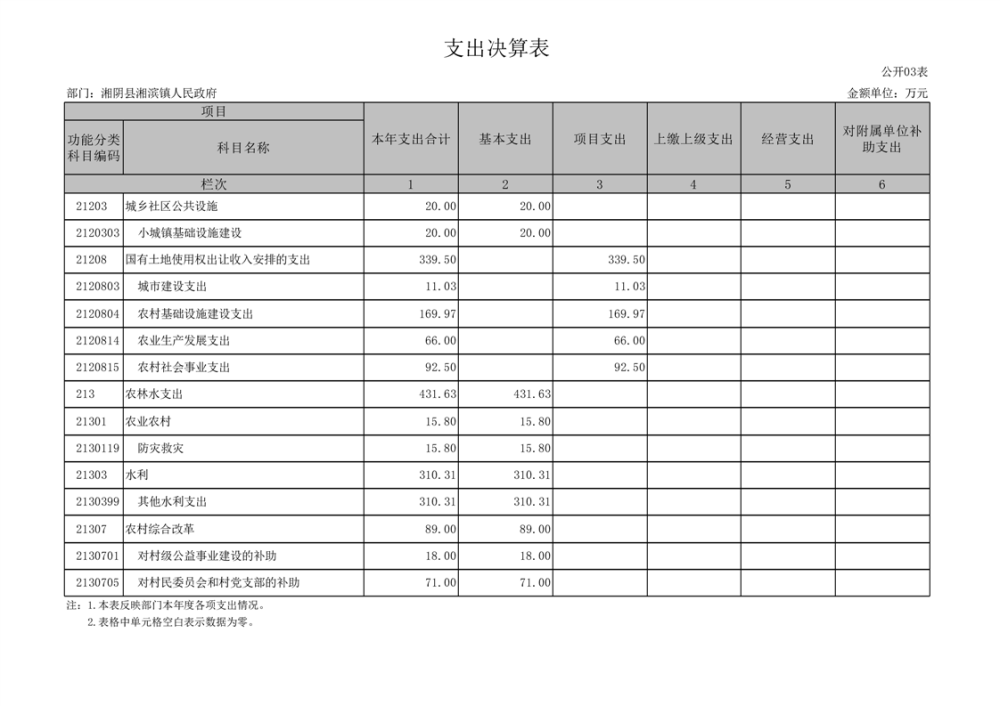 支出决算表

公开03表

部门：湘阴县湘滨镇人民政府

金额单位：万元

| 项目 | | 本年支出合计 | 基本支出 | 项目支出 | 上缴上级支出 | 经营支出 | 对附属单位补助支出 |
|---|---|---|---|---|---|---|---|
| 功能分类科目编码 | 科目名称 | | | | | | |
| 栏次 | | 1 | 2 | 3 | 4 | 5 | 6 |
| 21203 | 城乡社区公共设施 | 20.00 | 20.00 | | | | |
| 2120303 | 小城镇基础设施建设 | 20.00 | 20.00 | | | | |
| 21208 | 国有土地使用权出让收入安排的支出 | 339.50 | | 339.50 | | | |
| 2120803 | 城市建设支出 | 11.03 | | 11.03 | | | |
| 2120804 | 农村基础设施建设支出 | 169.97 | | 169.97 | | | |
| 2120814 | 农业生产发展支出 | 66.00 | | 66.00 | | | |
| 2120815 | 农村社会事业支出 | 92.50 | | 92.50 | | | |
| 213 | 农林水支出 | 431.63 | 431.63 | | | | |
| 21301 | 农业农村 | 15.80 | 15.80 | | | | |
| 2130119 | 防灾救灾 | 15.80 | 15.80 | | | | |
| 21303 | 水利 | 310.31 | 310.31 | | | | |
| 2130399 | 其他水利支出 | 310.31 | 310.31 | | | | |
| 21307 | 农村综合改革 | 89.00 | 89.00 | | | | |
| 2130701 | 对村级公益事业建设的补助 | 18.00 | 18.00 | | | | |
| 2130705 | 对村民委员会和村党支部的补助 | 71.00 | 71.00 | | | | |

注：1.本表反映部门本年度各项支出情况。
2.表格中单元格空白表示数据为零。